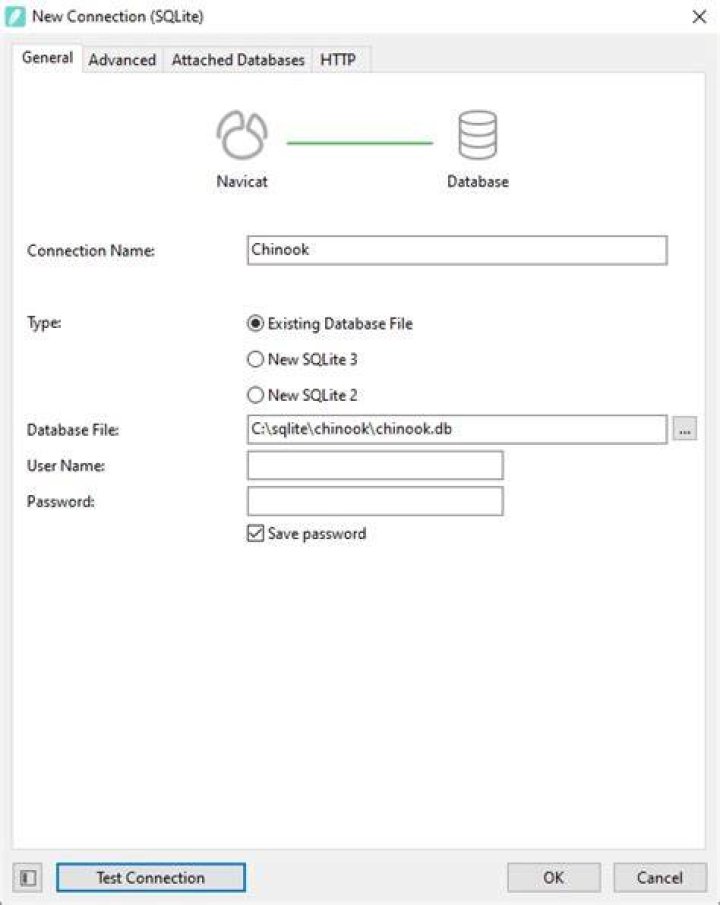 New Connection (SQLite)

General Advanced Attached Databases HTTP

Navicat

Database

Connection Name: Chinook

Type: Existing Database File

New SQLite 3

New SQLite 2

Database File: C:\sqlite\chinook\chinook.db ...

User Name:

Password:

Save password

Test Connection

OK

Cancel